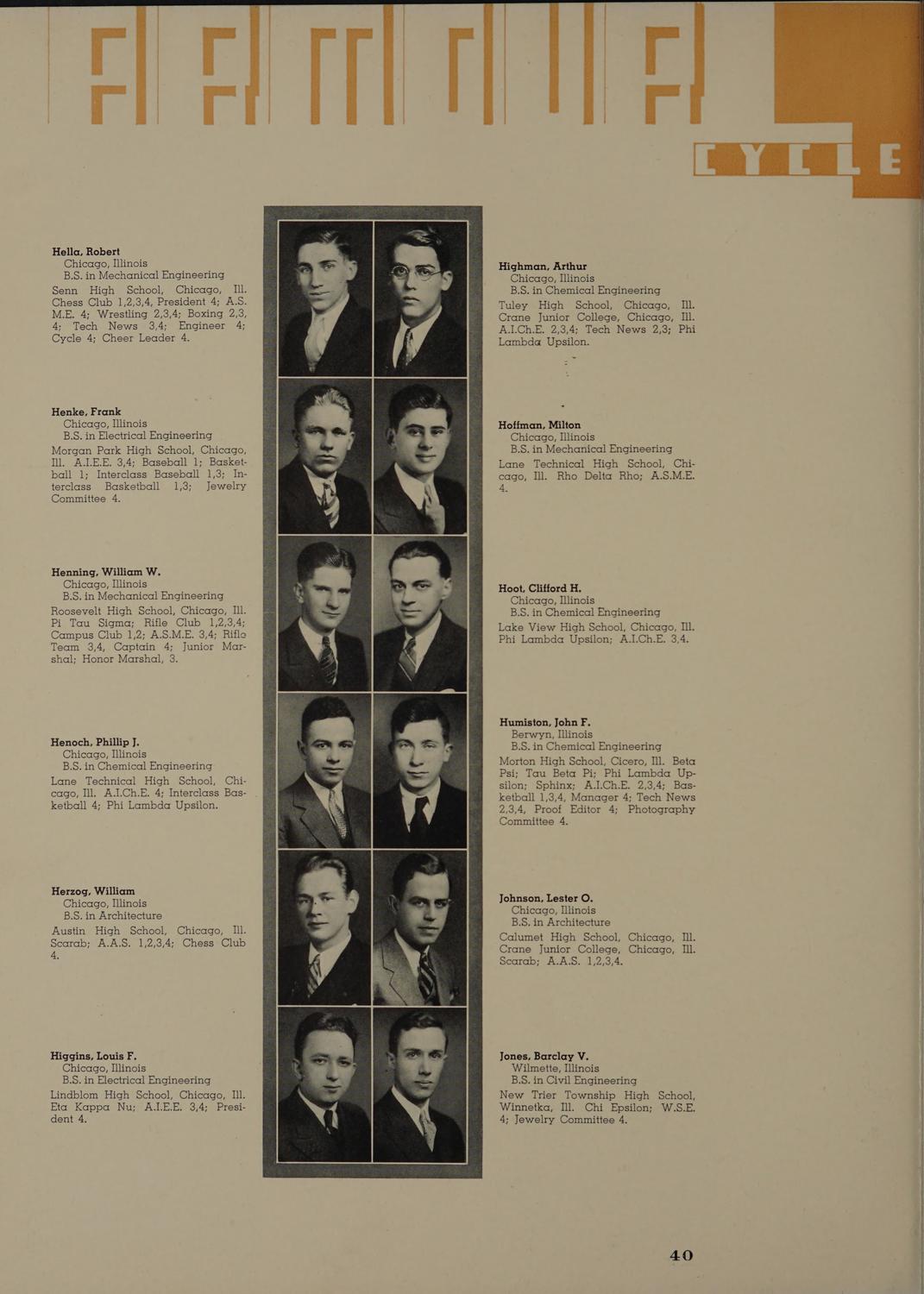 CYCLE

Hella, Robert
Chicago, Illinois
B.S. in Mechanical Engineering
Senn High School, Chicago, Ill. Chess Club 1,2,3,4, President 4; A.S.M.E. 4; Wrestling 2,3,4; Boxing 2,3,4; Tech News 3,4; Engineer 4; Cycle 4; Cheer Leader 4.

Henke, Frank
Chicago, Illinois
B.S. in Electrical Engineering
Morgan Park High School, Chicago, Ill. A.I.E.E. 3,4; Baseball 1; Basketball 1; Interclass Baseball 1,3; Interclass Basketball 1,3; Jewelry Committee 4.

Henning, William W.
Chicago, Illinois
B.S. in Mechanical Engineering
Roosevelt High School, Chicago, Ill. Pi Tau Sigma; Rifle Club 1,2,3,4; Campus Club 1,2; A.S.M.E. 3,4; Rifle Team 3,4, Captain 4; Junior Marshal; Honor Marshal, 3.

Henoch, Phillip J.
Chicago, Illinois
B.S. in Chemical Engineering
Lane Technical High School, Chicago, Ill. A.I.Ch.E. 4; Interclass Basketball 4; Phi Lambda Upsilon.

Herzog, William
Chicago, Illinois
B.S. in Architecture
Austin High School, Chicago, Ill. Scarab; A.A.S. 1,2,3,4; Chess Club 4.

Higgins, Louis F.
Chicago, Illinois
B.S. in Electrical Engineering
Lindblom High School, Chicago, Ill. Eta Kappa Nu; A.I.E.E. 3,4; President 4.

Highman, Arthur
Chicago, Illinois
B.S. in Chemical Engineering
Tuley High School, Chicago, Ill. Crane Junior College, Chicago, Ill. A.I.Ch.E. 2,3,4; Tech News 2,3; Phi Lambda Upsilon.

Hoffman, Milton
Chicago, Illinois
B.S. in Mechanical Engineering
Lane Technical High School, Chicago, Ill. Rho Delta Rho; A.S.M.E. 4.

Hoot, Clifford H.
Chicago, Illinois
B.S. in Chemical Engineering
Lake View High School, Chicago, Ill. Phi Lambda Upsilon; A.I.Ch.E. 3,4.

Humiston, John F.
Berwyn, Illinois
B.S. in Chemical Engineering
Morton High School, Cicero, Ill. Beta Psi; Tau Beta Pi; Phi Lambda Upsilon; Sphinx; A.I.Ch.E. 2,3,4; Basketball 1,3,4, Manager 4; Tech News 2,3,4, Proof Editor 4; Photography Committee 4.

Johnson, Lester O.
Chicago, Illinois
B.S. in Architecture
Calumet High School, Chicago, Ill. Crane Junior College, Chicago, Ill. Scarab; A.A.S. 1,2,3,4.

Jones, Barclay V.
Wilmette, Illinois
B.S. in Civil Engineering
New Trier Township High School, Winnetka, Ill. Chi Epsilon; W.S.E. 4; Jewelry Committee 4.

40